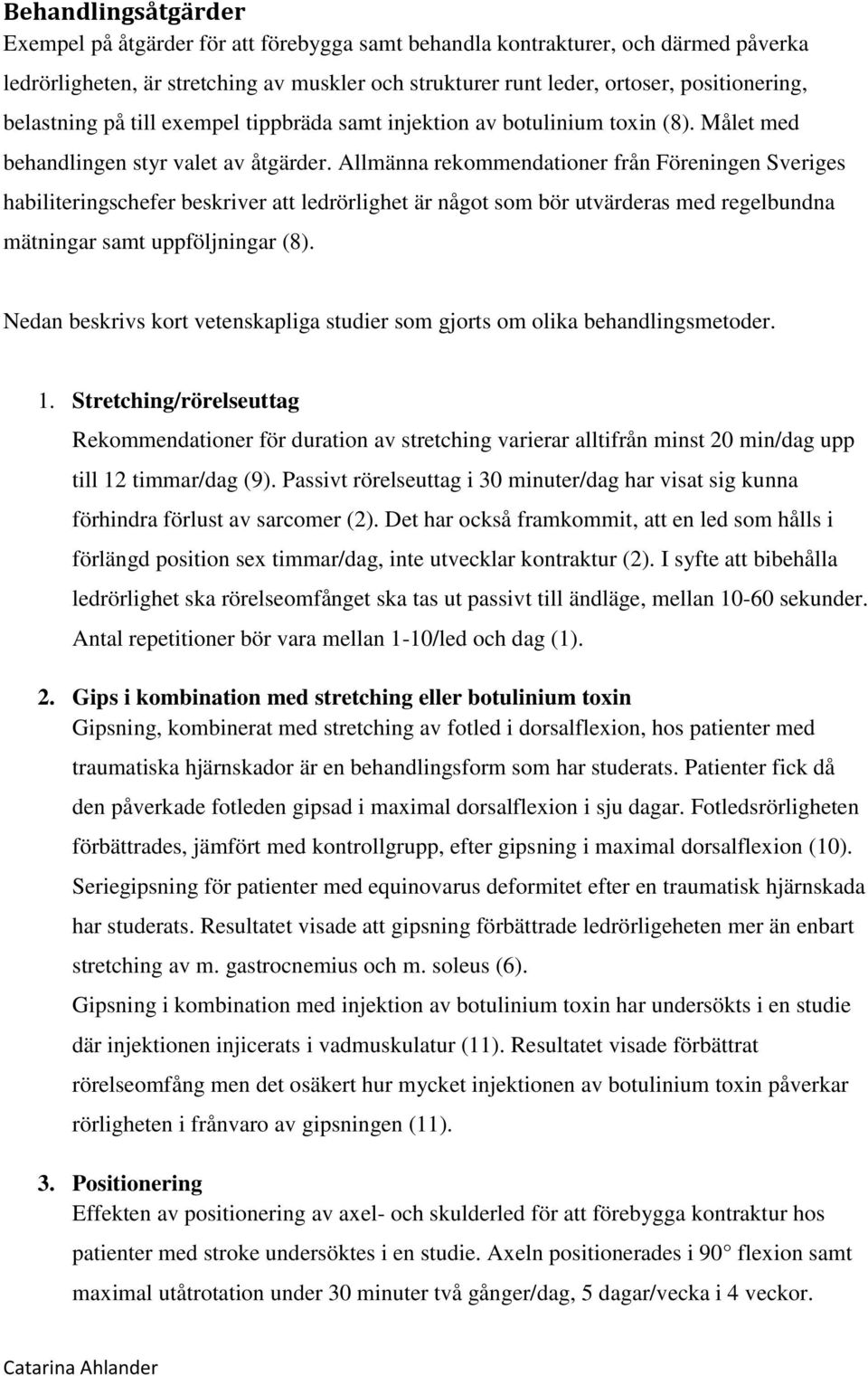 Behandlingsåtgärder

Exempel på åtgärder för att förebygga samt behandla kontrakturer, och därmed påverka ledrörligheten, är stretching av muskler och strukturer runt leder, ortoser, positionering, belastning på till exempel tippbräda samt injektion av botulinium toxin (8). Målet med behandlingen styr valet av åtgärder. Allmänna rekommendationer från Föreningen Sveriges habiliteringschefer beskriver att ledrörlighet är något som bör utvärderas med regelbundna mätningar samt uppföljningar (8).

Nedan beskrivs kort vetenskapliga studier som gjorts om olika behandlingsmetoder.

1. Stretching/rörelseuttag
Rekommendationer för duration av stretching varierar alltifrån minst 20 min/dag upp till 12 timmar/dag (9). Passivt rörelseuttag i 30 minuter/dag har visat sig kunna förhindra förlust av sarcomer (2). Det har också framkommit, att en led som hålls i förlängd position sex timmar/dag, inte utvecklar kontraktur (2). I syfte att bibehålla ledrörlighet ska rörelseomfånget ska tas ut passivt till ändläge, mellan 10-60 sekunder. Antal repetitioner bör vara mellan 1-10/led och dag (1).

2. Gips i kombination med stretching eller botulinium toxin
Gipsning, kombinerat med stretching av fotled i dorsalflexion, hos patienter med traumatiska hjärnskador är en behandlingsform som har studerats. Patienter fick då den påverkade fotleden gipsad i maximal dorsalflexion i sju dagar. Fotledsrörligheten förbättrades, jämfört med kontrollgrupp, efter gipsning i maximal dorsalflexion (10). Seriegipsning för patienter med equinovarus deformitet efter en traumatisk hjärnskada har studerats. Resultatet visade att gipsning förbättrade ledrörligeheten mer än enbart stretching av m. gastrocnemius och m. soleus (6).
Gipsning i kombination med injektion av botulinium toxin har undersökts i en studie där injektionen injicerats i vadmuskulatur (11). Resultatet visade förbättrat rörelseomfång men det osäkert hur mycket injektionen av botulinium toxin påverkar rörligheten i frånvaro av gipsningen (11).

3. Positionering
Effekten av positionering av axel- och skulderled för att förebygga kontraktur hos patienter med stroke undersöktes i en studie. Axeln positionerades i 90° flexion samt maximal utåtrotation under 30 minuter två gånger/dag, 5 dagar/vecka i 4 veckor.

Catarina Ahlander